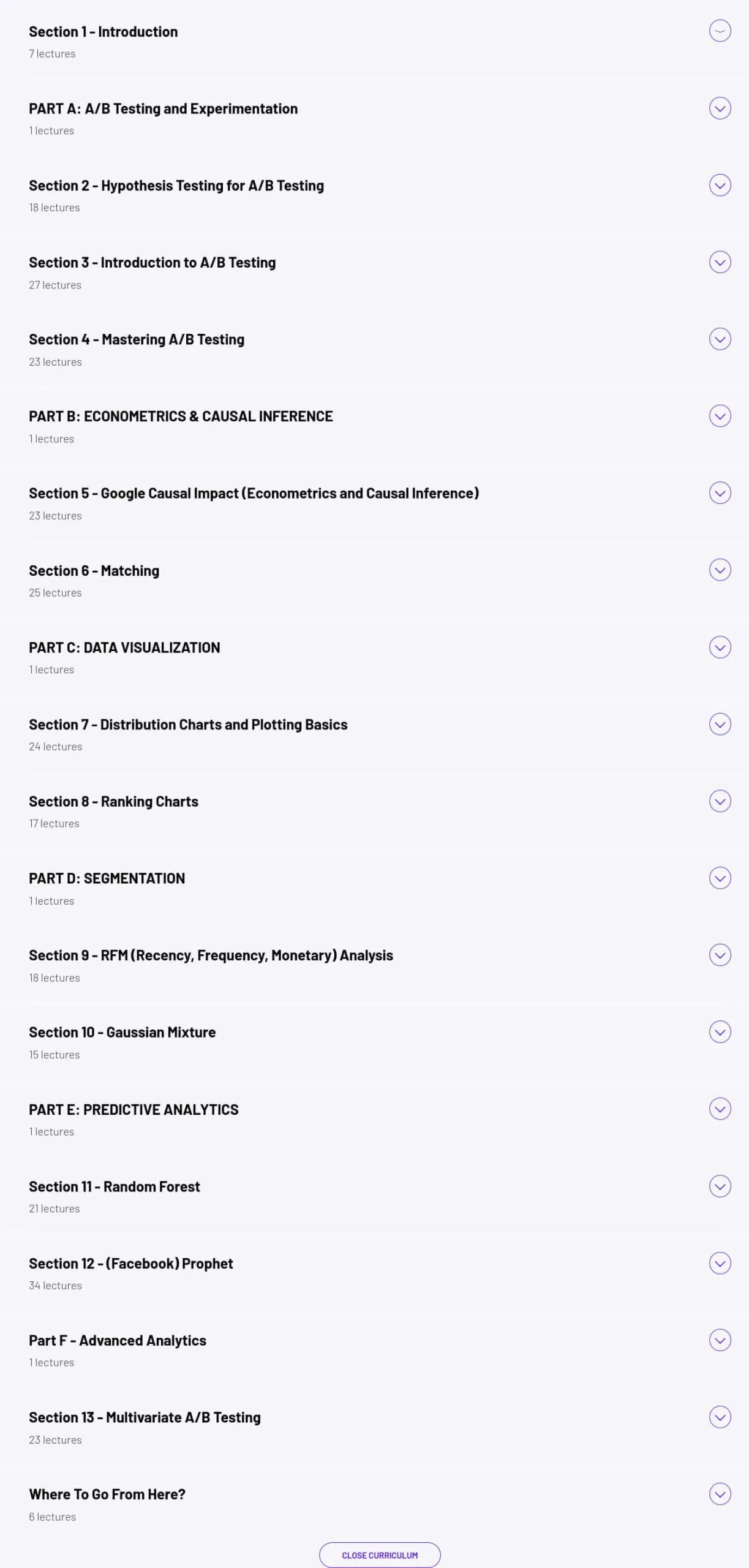 Section 1 - Introduction
7 lectures

PART A: A/B Testing and Experimentation
1 lectures

Section 2 - Hypothesis Testing for A/B Testing
18 lectures

Section 3 - Introduction to A/B Testing
27 lectures

Section 4 - Mastering A/B Testing
23 lectures

PART B: ECONOMETRICS & CAUSAL INFERENCE
1 lectures

Section 5 - Google Causal Impact (Econometrics and Causal Inference)
23 lectures

Section 6 - Matching
25 lectures

PART C: DATA VISUALIZATION
1 lectures

Section 7 - Distribution Charts and Plotting Basics
24 lectures

Section 8 - Ranking Charts
17 lectures

PART D: SEGMENTATION
1 lectures

Section 9 - RFM (Recency, Frequency, Monetary) Analysis
18 lectures

Section 10 - Gaussian Mixture
15 lectures

PART E: PREDICTIVE ANALYTICS
1 lectures

Section 11 - Random Forest
21 lectures

Section 12 - (Facebook) Prophet
34 lectures

Part F - Advanced Analytics
1 lectures

Section 13 - Multivariate A/B Testing
23 lectures

Where To Go From Here?
6 lectures

CLOSE CURRICULUM